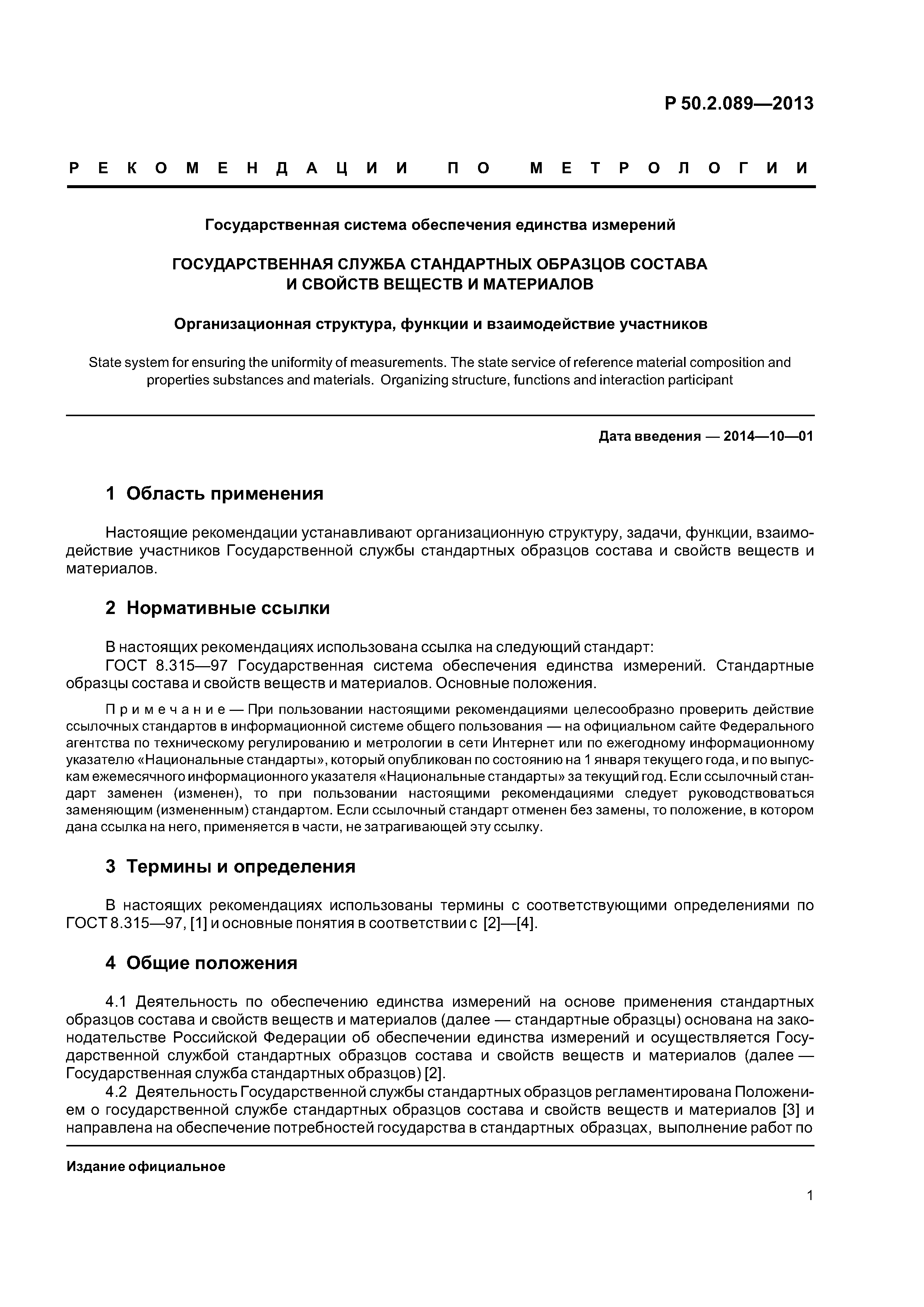 Р 50.2.089—2013

РЕКОМЕНДАЦИИ ПО МЕТРОЛОГИИ

Государственная система обеспечения единства измерений

ГОСУДАРСТВЕННАЯ СЛУЖБА СТАНДАРТНЫХ ОБРАЗЦОВ СОСТАВА И СВОЙСТВ ВЕЩЕСТВ И МАТЕРИАЛОВ

Организационная структура, функции и взаимодействие участников

State system for ensuring the uniformity of measurements. The state service of reference material composition and properties substances and materials. Organizing structure, functions and interaction participant

Дата введения — 2014—10—01

1 Область применения

Настоящие рекомендации устанавливают организационную структуру, задачи, функции, взаимодействие участников Государственной службы стандартных образцов состава и свойств веществ и материалов.

2 Нормативные ссылки

В настоящих рекомендациях использована ссылка на следующий стандарт:
ГОСТ 8.315—97 Государственная система обеспечения единства измерений. Стандартные образцы состава и свойств веществ и материалов. Основные положения.

Примечание — При пользовании настоящими рекомендациями целесообразно проверить действие ссылочных стандартов в информационной системе общего пользования — на официальном сайте Федерального агентства по техническому регулированию и метрологии в сети Интернет или по ежегодному информационному указателю «Национальные стандарты», который опубликован по состоянию на 1 января текущего года, и по выпускам ежемесячного информационного указателя «Национальные стандарты» за текущий год. Если ссылочный стандарт заменен (изменен), то при пользовании настоящими рекомендациями следует руководствоваться заменяющим (измененным) стандартом. Если ссылочный стандарт отменен без замены, то положение, в котором дана ссылка на него, применяется в части, не затрагивающей эту ссылку.

3 Термины и определения

В настоящих рекомендациях использованы термины с соответствующими определениями по ГОСТ 8.315—97, [1] и основные понятия в соответствии с [2]—[4].

4 Общие положения

4.1 Деятельность по обеспечению единства измерений на основе применения стандартных образцов состава и свойств веществ и материалов (далее — стандартные образцы) основана на законодательстве Российской Федерации об обеспечении единства измерений и осуществляется Государственной службой стандартных образцов состава и свойств веществ и материалов (далее — Государственная служба стандартных образцов) [2].
4.2 Деятельность Государственной службы стандартных образцов регламентирована Положением о государственной службе стандартных образцов состава и свойств веществ и материалов [3] и направлена на обеспечение потребностей государства в стандартных образцах, выполнение работ по

Издание официальное

1